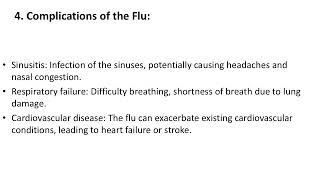 4. Complications of the Flu:

• Sinusitis: Infection of the sinuses, potentially causing headaches and nasal congestion.
• Respiratory failure: Difficulty breathing, shortness of breath due to lung damage.
• Cardiovascular disease: The flu can exacerbate existing cardiovascular conditions, leading to heart failure or stroke.